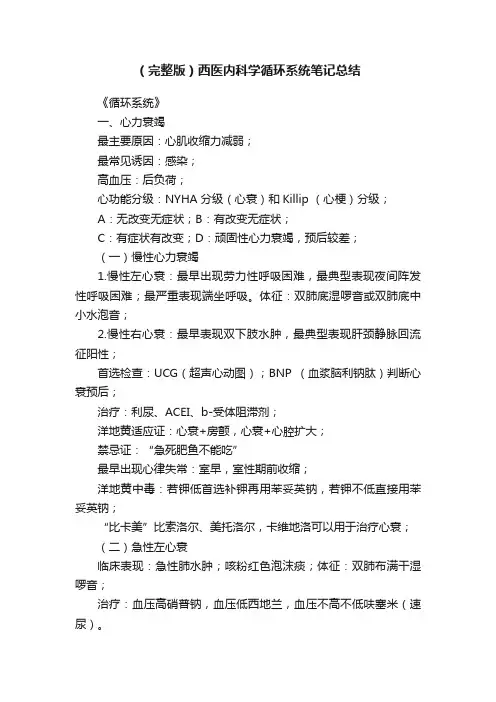 (完整版)西医内科学循环系统笔记总结

《循环系统》

一、心力衰竭

最主要原因：心肌收缩力减弱；

最常见诱因：感染；

高血压：后负荷；

心功能分级：NYHA 分级（心衰）和 Killip （心梗）分级；

A：无改变无症状；B：有改变无症状；

C：有症状有改变；D：顽固性心力衰竭，预后较差；

（一）慢性心力衰竭

1.慢性左心衰：最早出现劳力性呼吸困难，最典型表现夜间阵发性呼吸困难；最严重表现端坐呼吸。体征：双肺底湿啰音或双肺底中小水泡音；

2.慢性右心衰：最早表现双下肢水肿，最典型表现肝颈静脉回流征阳性；

首选检查：UCG（超声心动图）；BNP （血浆脑利钠肽）判断心衰预后；

治疗：利尿、ACEI、b-受体阻滞剂；

洋地黄适应证：心衰+房颤，心衰+心腔扩大；

禁忌证：“急死肥鱼不能吃”

最早出现心律失常：室早，室性期前收缩；

洋地黄中毒：若钾低首选补钾再用苯妥英钠，若钾不低直接用苯妥英钠；

“比卡美”比索洛尔、美托洛尔，卡维地洛可以用于治疗心衰；

（二）急性左心衰

临床表现：急性肺水肿；咳粉红色泡沫痰；体征：双肺布满干湿啰音；

治疗：血压高硝普钠，血压低西地兰，血压不高不低呋塞米（速尿）。